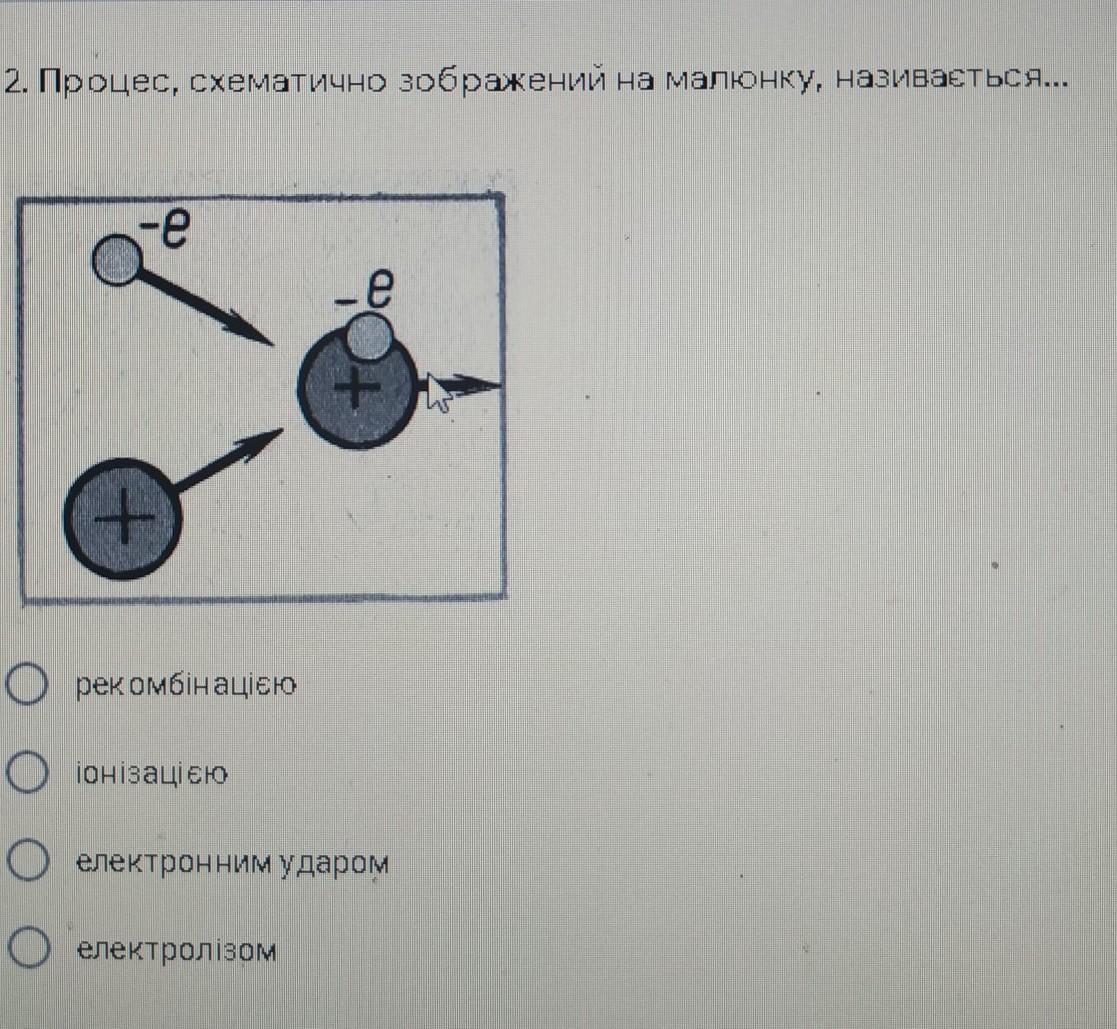 2. Процес, схематично зображений на малюнку, називається...

-e

-e

+

+

○ рекомбінацією

○ іонізацією

○ електронним ударом

○ електролізом